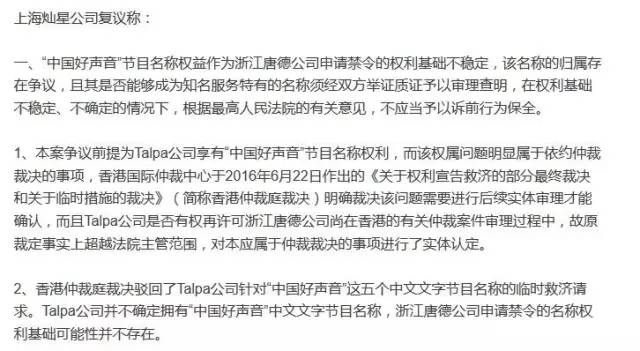 上海灿星公司复议称：

一、“中国好声音”节目名称权益作为浙江唐德公司申请禁令的权利基础不稳定，该名称的归属存在争议，且其是否能够成为知名服务特有的名称须经双方举证质证予以审理查明，在权利基础不稳定、不确定的情况下，根据最高人民法院的有关意见，不应当予以诉前行为保全。

1、本案争议前提为Talpa公司享有“中国好声音”节目名称权利，而该权属问题明显属于依约仲裁裁决的事项，香港国际仲裁中心于2016年6月22日作出的《关于权利宣告救济的部分最终裁决和关于临时措施的裁决》（简称香港仲裁庭裁决）明确裁决该问题需要进行后续实体审理才能确认，而且Talpa公司是否有权再许可浙江唐德公司尚在香港的有关仲裁案件审理过程中，故原裁定事实上超越法院主管范围，对本应属于仲裁裁决的事项进行了实体认定。

2、香港仲裁庭裁决驳回了Talpa公司针对“中国好声音”这五个中文文字节目名称的临时救济请求。Talpa公司并不确定拥有“中国好声音”中文文字节目名称，浙江唐德公司申请禁令的名称权利基础可能性并不存在。